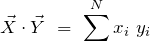 $\vec{X} \cdot \vec{Y} = \sum^{N} x_i \, y_i$